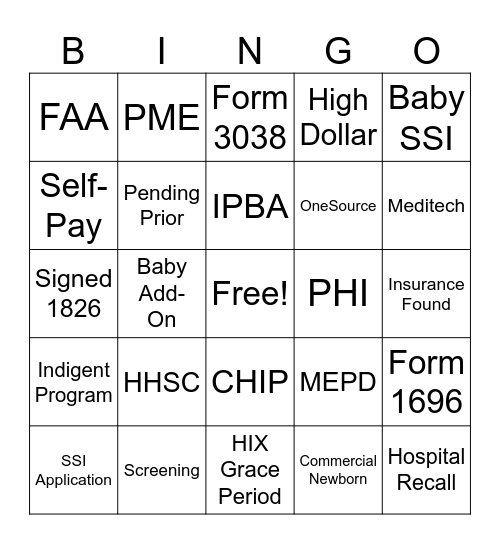 | B | I | N | G | O |
|---|---|---|---|---|
| FAA | PME | Form 3038 | High Dollar | Baby SSI |
| Self-Pay | Pending Prior | IPBA | OneSource | Meditech |
| Signed 1826 | Baby Add-On | Free! | PHI | Insurance Found |
| Indigent Program | HHSC | CHIP | MEPD | Form 1696 |
| SSI Application | Screening | HIX Grace Period | Commercial Newborn | Hospital Recall |